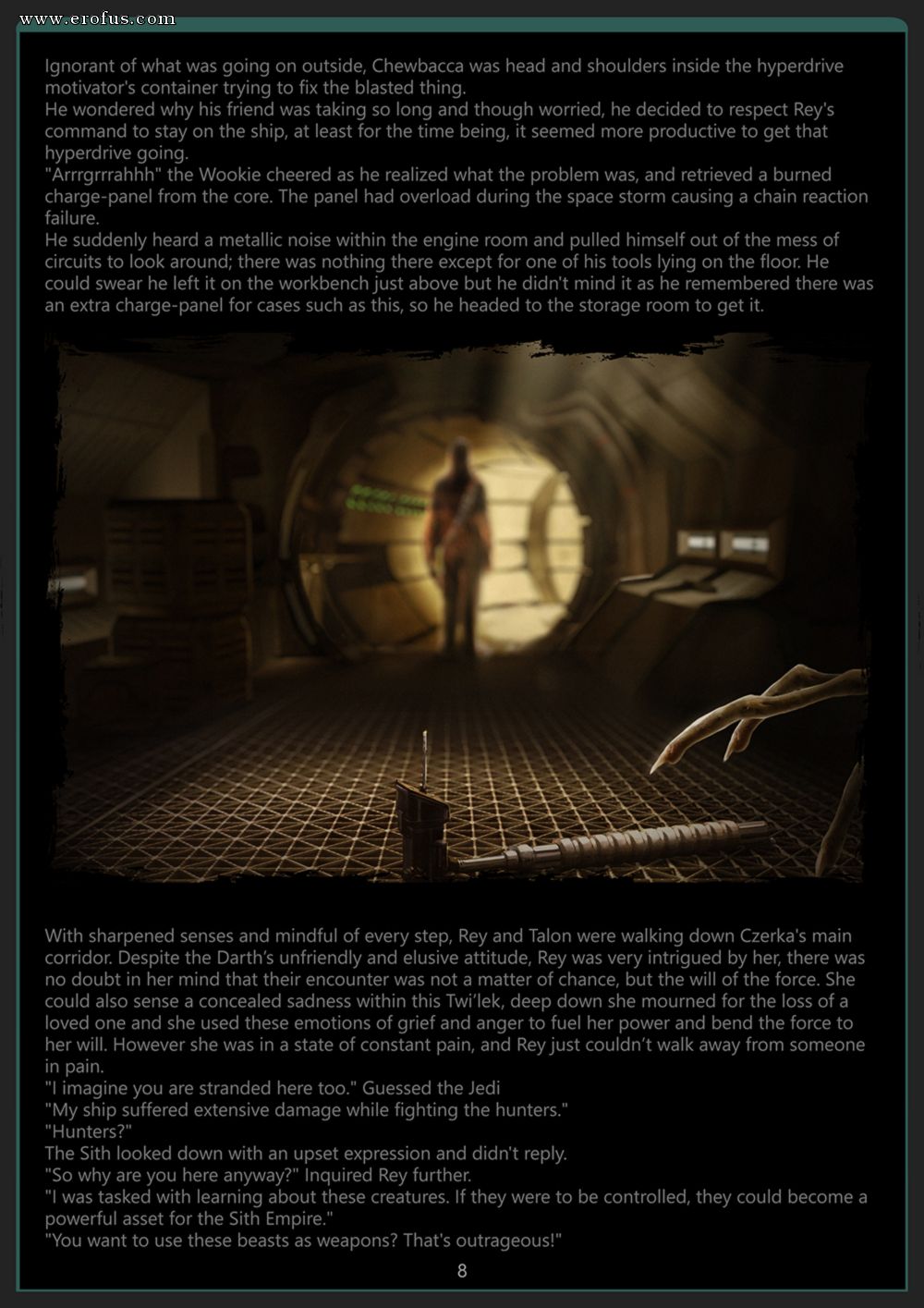 www.erofus.com

Ignorant of what was going on outside, Chewbacca was head and shoulders inside the hyperdrive motivator's container trying to fix the blasted thing.
He wondered why his friend was taking so long and though worried, he decided to respect Rey's command to stay on the ship, at least for the time being, it seemed more productive to get that hyperdrive going.
"Arrrgrrrahhh" the Wookie cheered as he realized what the problem was, and retrieved a burned charge-panel from the core. The panel had overload during the space storm causing a chain reaction failure.
He suddenly heard a metallic noise within the engine room and pulled himself out of the mess of circuits to look around; there was nothing there except for one of his tools lying on the floor. He could swear he left it on the workbench just above but he didn't mind it as he remembered there was an extra charge-panel for cases such as this, so he headed to the storage room to get it.

With sharpened senses and mindful of every step, Rey and Talon were walking down Czerka's main corridor. Despite the Darth's unfriendly and elusive attitude, Rey was very intrigued by her, there was no doubt in her mind that their encounter was not a matter of chance, but the will of the force. She could also sense a concealed sadness within this Twi'lek, deep down she mourned for the loss of a loved one and she used these emotions of grief and anger to fuel her power and bend the force to her will. However she was in a state of constant pain, and Rey just couldn't walk away from someone in pain.
"I imagine you are stranded here too." Guessed the Jedi
"My ship suffered extensive damage while fighting the hunters."
"Hunters?"
The Sith looked down with an upset expression and didn't reply.
"So why are you here anyway?" Inquired Rey further.
"I was tasked with learning about these creatures. If they were to be controlled, they could become a powerful asset for the Sith Empire."
"You want to use these beasts as weapons? That's outrageous!"

8